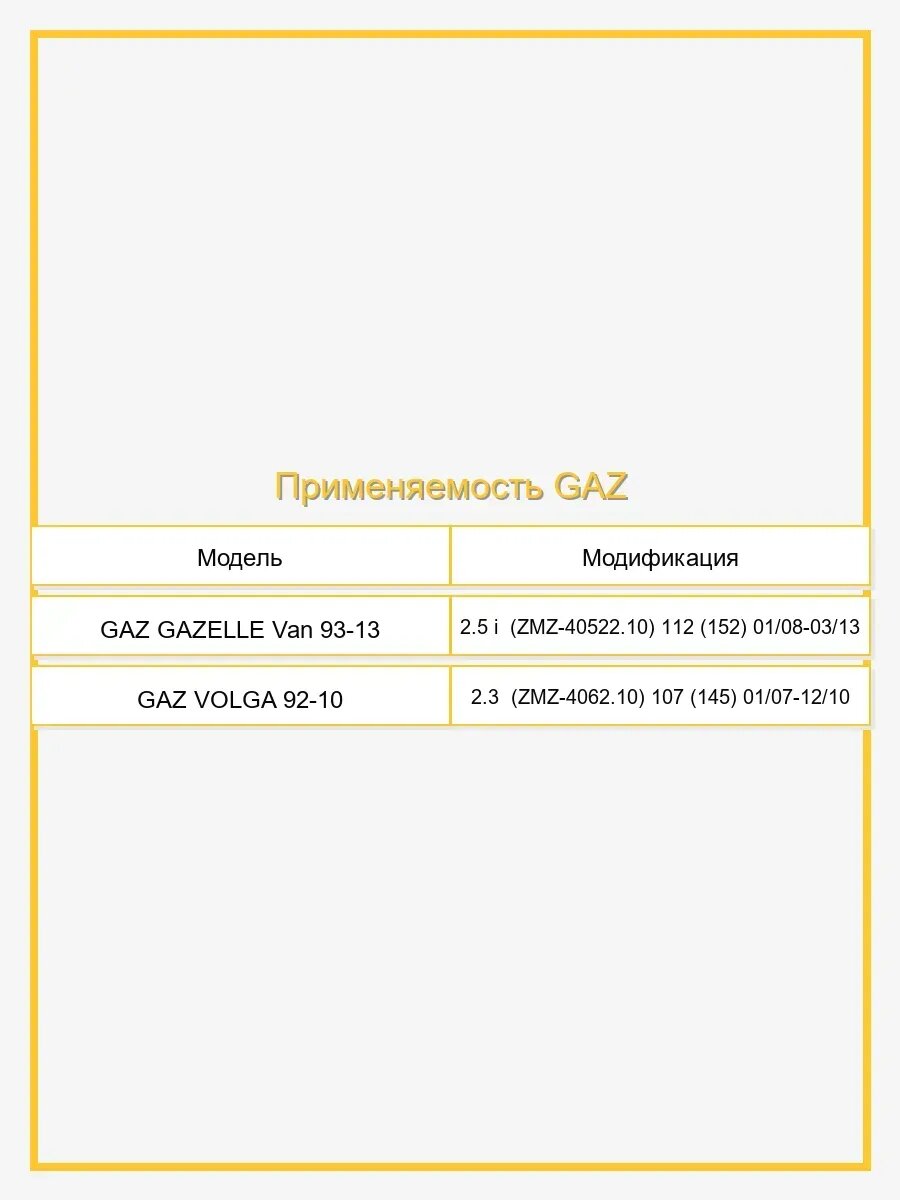 Применяемость GAZ

| Модель | Модификация |
|---|---|
| GAZ GAZELLE Van 93-13 | 2.5 i (ZMZ-40522.10) 112 (152) 01/08-03/13 |
| GAZ VOLGA 92-10 | 2.3 (ZMZ-4062.10) 107 (145) 01/07-12/10 |